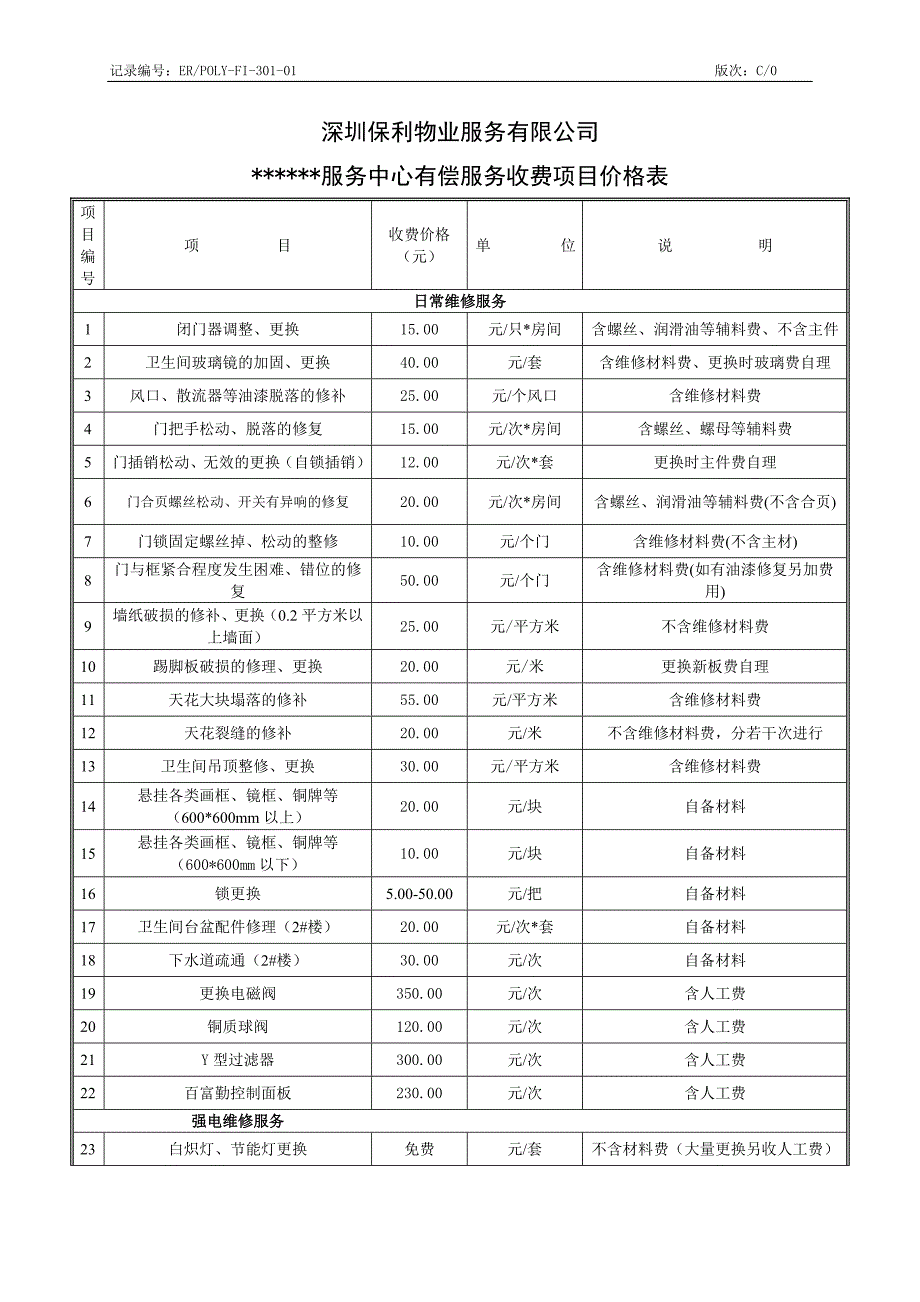 记录编号：ER/POLY-FI-301-01 版次：C/0

深圳保利物业服务有限公司

******服务中心有偿服务收费项目价格表

| 项目编号 | 项 目 | 收费价格（元） | 单 位 | 说 明 |
|---|---|---|---|---|
| 日常维修服务 | | | | |
| 1 | 闭门器调整、更换 | 15.00 | 元/只*房间 | 含螺丝、润滑油等辅料费、不含主件 |
| 2 | 卫生间玻璃镜的加固、更换 | 40.00 | 元/套 | 含维修材料费、更换时玻璃费自理 |
| 3 | 风口、散流器等油漆脱落的修补 | 25.00 | 元/个风口 | 含维修材料费 |
| 4 | 门把手松动、脱落的修复 | 15.00 | 元/次*房间 | 含螺丝、螺母等辅料费 |
| 5 | 门插销松动、无效的更换（自锁插销） | 12.00 | 元/次*套 | 更换时主件费自理 |
| 6 | 门合页螺丝松动、开关有异响的修复 | 20.00 | 元/次*房间 | 含螺丝、润滑油等辅料费(不含合页) |
| 7 | 门锁固定螺丝掉、松动的整修 | 10.00 | 元/个门 | 含维修材料费(不含主材) |
| 8 | 门与框紧合程度发生困难、错位的修复 | 50.00 | 元/个门 | 含维修材料费(如有油漆修复另加费用) |
| 9 | 墙纸破损的修补、更换（0.2 平方米以上墙面） | 25.00 | 元/平方米 | 不含维修材料费 |
| 10 | 踢脚板破损的修理、更换 | 20.00 | 元/米 | 更换新板费自理 |
| 11 | 天花大块塌落的修补 | 55.00 | 元/平方米 | 含维修材料费 |
| 12 | 天花裂缝的修补 | 20.00 | 元/米 | 不含维修材料费，分若干次进行 |
| 13 | 卫生间吊顶整修、更换 | 30.00 | 元/平方米 | 含维修材料费 |
| 14 | 悬挂各类画框、镜框、铜牌等（600*600mm 以上） | 20.00 | 元/块 | 自备材料 |
| 15 | 悬挂各类画框、镜框、铜牌等（600*600mm 以下） | 10.00 | 元/块 | 自备材料 |
| 16 | 锁更换 | 5.00-50.00 | 元/把 | 自备材料 |
| 17 | 卫生间台盆配件修理（2#楼） | 20.00 | 元/次*套 | 自备材料 |
| 18 | 下水道疏通（2#楼） | 30.00 | 元/次 | 自备材料 |
| 19 | 更换电磁阀 | 350.00 | 元/次 | 含人工费 |
| 20 | 铜质球阀 | 120.00 | 元/次 | 含人工费 |
| 21 | Y 型过滤器 | 300.00 | 元/次 | 含人工费 |
| 22 | 百富勤控制面板 | 230.00 | 元/次 | 含人工费 |
| 强电维修服务 | | | | |
| 23 | 白炽灯、节能灯更换 | 免费 | 元/套 | 不含材料费（大量更换另收人工费） |